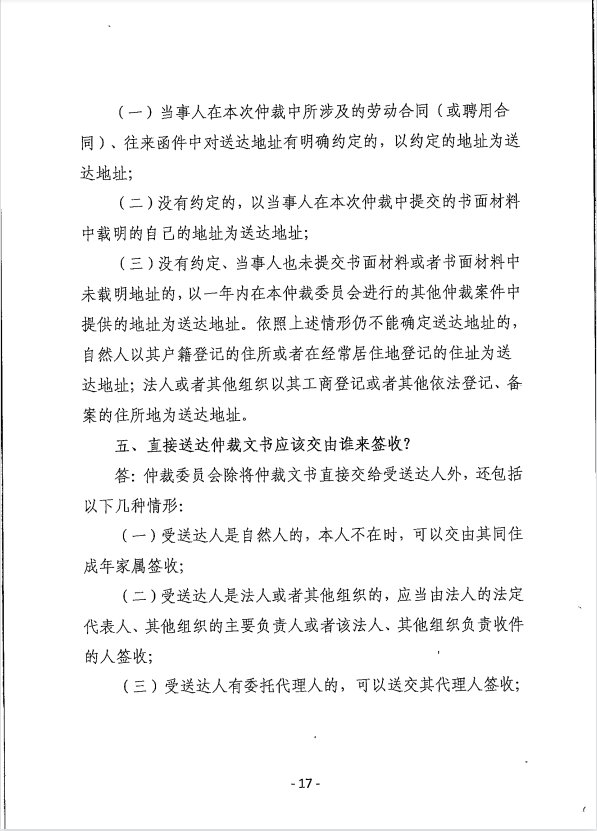 （一）当事人在本次仲裁中所涉及的劳动合同（或聘用合同）、往来函件中对送达地址有明确约定的，以约定的地址为送达地址；

（二）没有约定的，以当事人在本次仲裁中提交的书面材料中载明的自己的地址为送达地址；

（三）没有约定、当事人也未提交书面材料或者书面材料中未载明地址的，以一年内在本仲裁委员会进行的其他仲裁案件中提供的地址为送达地址。依照上述情形仍不能确定送达地址的，自然人以其户籍登记的住所或者在经常居住地登记的住址为送达地址；法人或者其他组织以其工商登记或者其他依法登记、备案的住所地为送达地址。

五、直接送达仲裁文书应该交由谁来签收？

答：仲裁委员会除将仲裁文书直接交给受送达人外，还包括以下几种情形：

（一）受送达人是自然人的，本人不在时，可以交由其同住成年家属签收；

（二）受送达人是法人或者其他组织的，应当由法人的法定代表人、其他组织的主要负责人或者该法人、其他组织负责收件的人签收；

（三）受送达人有委托代理人的，可以送交其代理人签收；

- 17 -